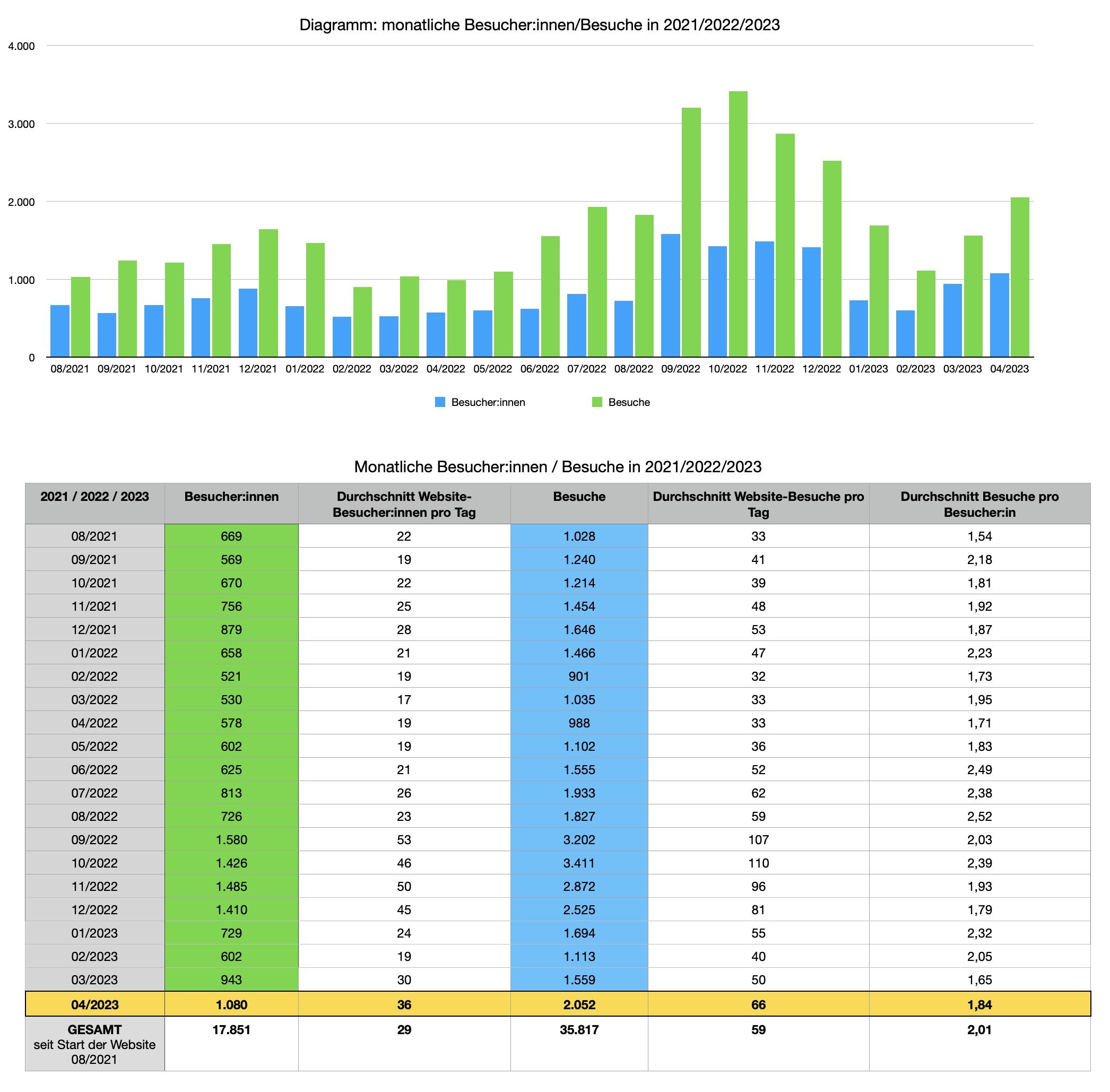 Diagramm: monatliche Besucher:innen/Besuche in 2021/2022/2023

4.000
3.000
2.000
1.000
0

08/2021 09/2021 10/2021 11/2021 12/2021 01/2022 02/2022 03/2022 04/2022 05/2022 06/2022 07/2022 08/2022 09/2022 10/2022 11/2022 12/2022 01/2023 02/2023 03/2023 04/2023

Besucher:innen Besuche

Monatliche Besucher:innen / Besuche in 2021/2022/2023

| 2021 / 2022 / 2023 | Besucher:innen | Durchschnitt Website-Besucher:innen pro Tag | Besuche | Durchschnitt Website-Besuche pro Tag | Durchschnitt Besuche pro Besucher:in |
|---|---|---|---|---|---|
| 08/2021 | 669 | 22 | 1.028 | 33 | 1,54 |
| 09/2021 | 569 | 19 | 1.240 | 41 | 2,18 |
| 10/2021 | 670 | 22 | 1.214 | 39 | 1,81 |
| 11/2021 | 756 | 25 | 1.454 | 48 | 1,92 |
| 12/2021 | 879 | 28 | 1.646 | 53 | 1,87 |
| 01/2022 | 658 | 21 | 1.466 | 47 | 2,23 |
| 02/2022 | 521 | 19 | 901 | 32 | 1,73 |
| 03/2022 | 530 | 17 | 1.035 | 33 | 1,95 |
| 04/2022 | 578 | 19 | 988 | 33 | 1,71 |
| 05/2022 | 602 | 19 | 1.102 | 36 | 1,83 |
| 06/2022 | 625 | 21 | 1.555 | 52 | 2,49 |
| 07/2022 | 813 | 26 | 1.933 | 62 | 2,38 |
| 08/2022 | 726 | 23 | 1.827 | 59 | 2,52 |
| 09/2022 | 1.580 | 53 | 3.202 | 107 | 2,03 |
| 10/2022 | 1.426 | 46 | 3.411 | 110 | 2,39 |
| 11/2022 | 1.485 | 50 | 2.872 | 96 | 1,93 |
| 12/2022 | 1.410 | 45 | 2.525 | 81 | 1,79 |
| 01/2023 | 729 | 24 | 1.694 | 55 | 2,32 |
| 02/2023 | 602 | 19 | 1.113 | 40 | 2,05 |
| 03/2023 | 943 | 30 | 1.559 | 50 | 1,65 |
| 04/2023 | 1.080 | 36 | 2.052 | 66 | 1,84 |
| GESAMT seit Start der Website 08/2021 | 17.851 | 29 | 35.817 | 59 | 2,01 |